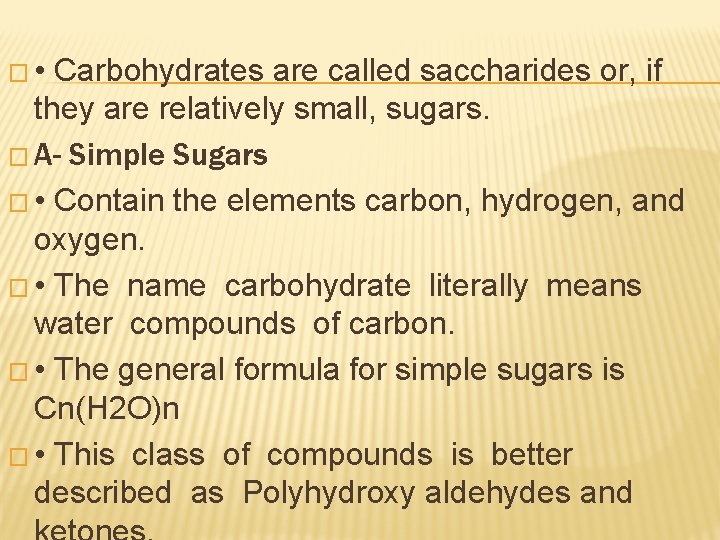 • Carbohydrates are called saccharides or, if they are relatively small, sugars.

A- Simple Sugars

• Contain the elements carbon, hydrogen, and oxygen.

• The name carbohydrate literally means water compounds of carbon.

• The general formula for simple sugars is Cn(H2O)n

• This class of compounds is better described as Polyhydroxy aldehydes and ketones.